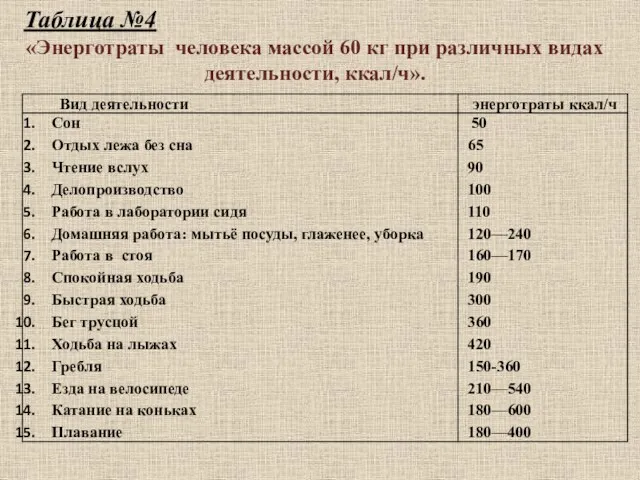 Таблица №4
«Энерготраты человека массой 60 кг при различных видах деятельности, ккал/ч».

| Вид деятельности | энерготраты ккал/ч |
|---|---|
| 1. Сон | 50 |
| 2. Отдых лежа без сна | 65 |
| 3. Чтение вслух | 90 |
| 4. Делопроизводство | 100 |
| 5. Работа в лаборатории сидя | 110 |
| 6. Домашняя работа: мытьё посуды, глаженее, уборка | 120—240 |
| 7. Работа в стоя | 160—170 |
| 8. Спокойная ходьба | 190 |
| 9. Быстрая ходьба | 300 |
| 10. Бег трусцой | 360 |
| 11. Ходьба на лыжах | 420 |
| 12. Гребля | 150-360 |
| 13. Езда на велосипеде | 210—540 |
| 14. Катание на коньках | 180—600 |
| 15. Плавание | 180—400 |